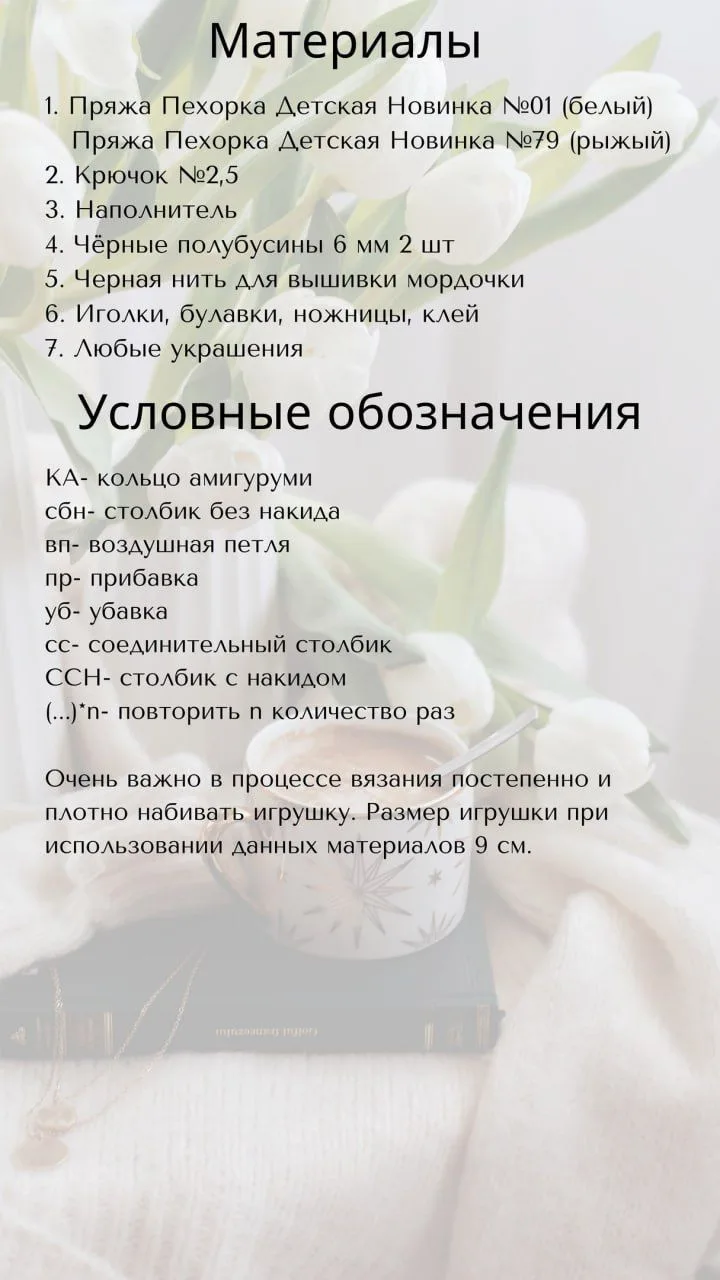 Материалы

1. Пряжа Пехорка Детская Новинка №01 (белый)
Пряжа Пехорка Детская Новинка №79 (рыжый)
2. Крючок №2,5
3. Наполнитель
4. Чёрные полубусины 6 мм 2 шт
5. Черная нить для вышивки мордочки
6. Иголки, булавки, ножницы, клей
7. Любые украшения

Условные обозначения

КА- кольцо амигуруми
сбн- столбик без накида
вп- воздушная петля
пр- прибавка
уб- убавка
сс- соединительный столбик
ССН- столбик с накидом
(...)*n- повторить n количество раз

Очень важно в процессе вязания постепенно и плотно набивать игрушку. Размер игрушки при использовании данных материалов 9 см.